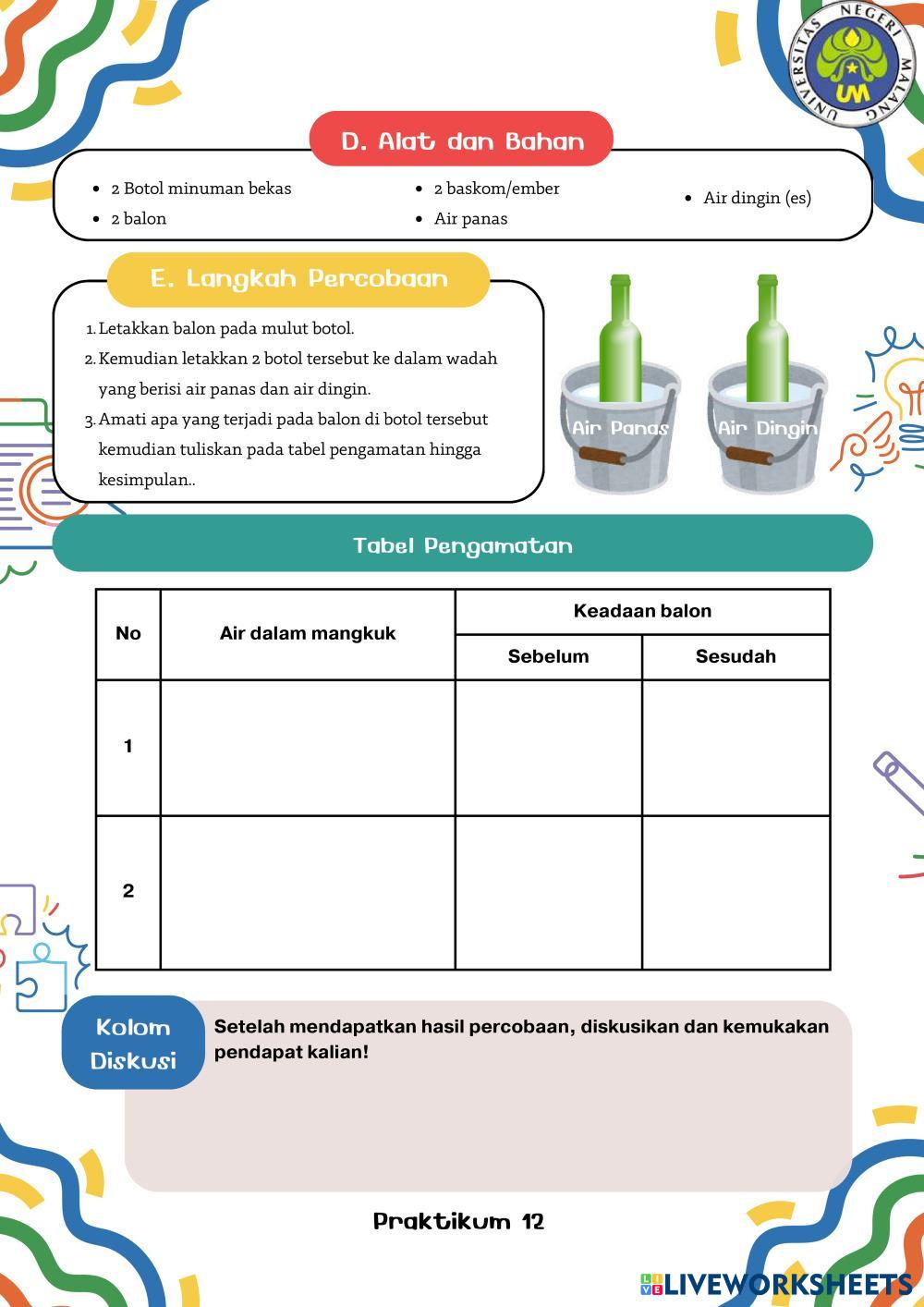 UNIVERSITAS NEGERI MALANG
UM

D. Alat dan Bahan

- 2 Botol minuman bekas
- 2 balon
- 2 baskom/ember
- Air panas
- Air dingin (es)

E. Langkah Percobaan

1. Letakkan balon pada mulut botol.
2. Kemudian letakkan 2 botol tersebut ke dalam wadah yang berisi air panas dan air dingin.
3. Amati apa yang terjadi pada balon di botol tersebut kemudian tuliskan pada tabel pengamatan hingga kesimpulan..

Air Panas

Air Dingin

Tabel Pengamatan

| No | Air dalam mangkuk | Keadaan balon | |
|---|---|---|---|
| | | Sebelum | Sesudah |
| 1 | | | |
| 2 | | | |

Kolom Diskusi

Setelah mendapatkan hasil percobaan, diskusikan dan kemukakan pendapat kalian!

Praktikum 12

LIVEWORKSHEETS